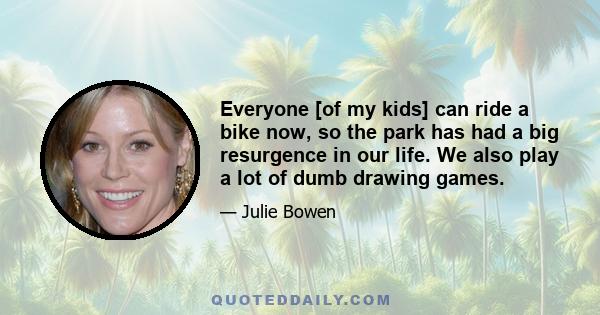 Everyone [of my kids] can ride a bike now, so the park has had a big resurgence in our life. We also play a lot of dumb drawing games.

— Julie Bowen

QUOTEDDAILY.COM